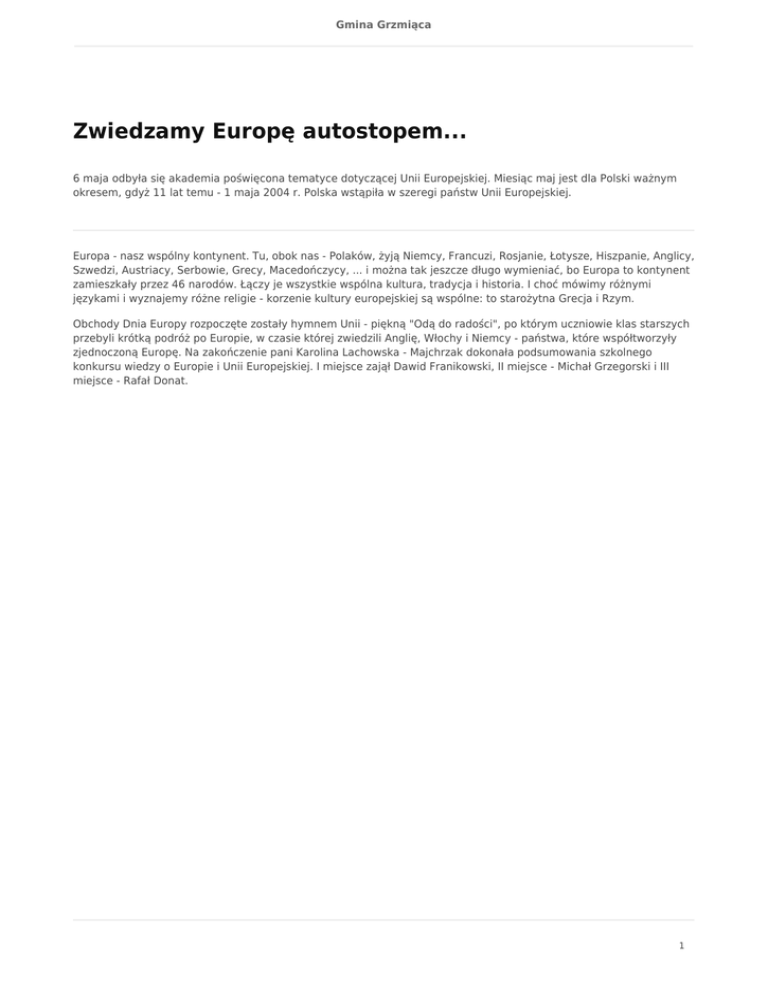 Gmina Grzmiąca

Zwiedzamy Europę autostopem...

6 maja odbyła się akademia poświęcona tematyce dotyczącej Unii Europejskiej. Miesiąc maj jest dla Polski ważnym okresem, gdyż 11 lat temu - 1 maja 2004 r. Polska wstąpiła w szeregi państw Unii Europejskiej.

Europa - nasz wspólny kontynent. Tu, obok nas - Polaków, żyją Niemcy, Francuzi, Rosjanie, Łotysze, Hiszpanie, Anglicy, Szwedzi, Austriacy, Serbowie, Grecy, Macedończycy, ... i można tak jeszcze długo wymieniać, bo Europa to kontynent zamieszkały przez 46 narodów. Łączy je wszystkie wspólna kultura, tradycja i historia. I choć mówimy różnymi językami i wyznajemy różne religie - korzenie kultury europejskiej są wspólne: to starożytna Grecja i Rzym.

Obchody Dnia Europy rozpoczęte zostały hymnem Unii - piękną "Odą do radości", po którym uczniowie klas starszych przebyli krótką podróż po Europie, w czasie której zwiedzili Anglię, Włochy i Niemcy - państwa, które współtworzyły zjednoczoną Europę. Na zakończenie pani Karolina Lachowska - Majchrzak dokonała podsumowania szkolnego konkursu wiedzy o Europie i Unii Europejskiej. I miejsce zajął Dawid Franikowski, II miejsce - Michał Grzegorski i III miejsce - Rafał Donat.

1